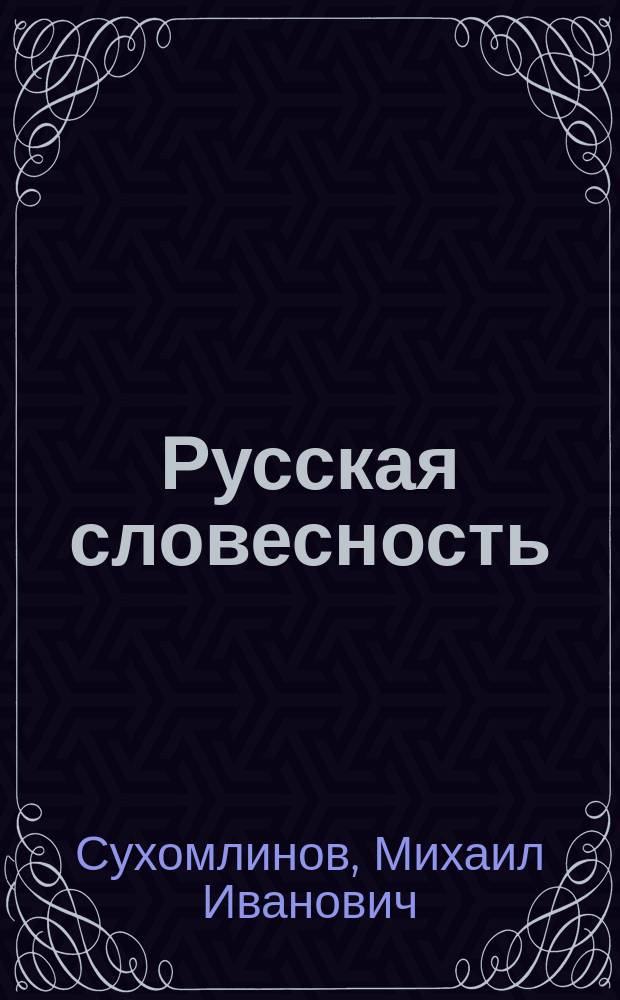 Русская словесность

Сухомлинов, Михаил Иванович